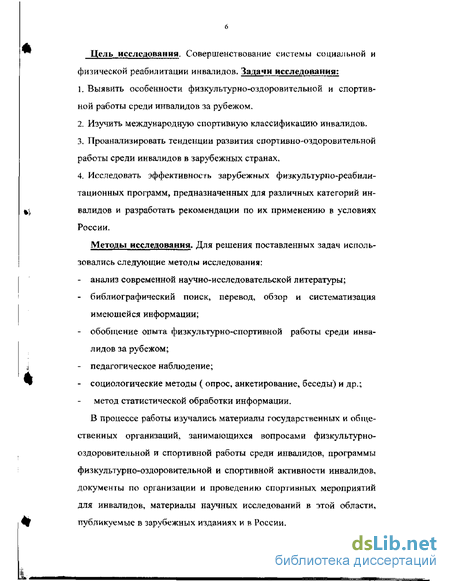 6

Цель исследования. Совершенствование системы социальной и физической реабилитации инвалидов. Задачи исследования:

1. Выявить особенности физкультурно-оздоровительной и спортивной работы среди инвалидов за рубежом.

2. Изучить международную спортивную классификацию инвалидов.

3. Проанализировать тенденции развития спортивно-оздоровительной работы среди инвалидов в зарубежных странах.

4. Исследовать эффективность зарубежных физкультурно-реабилитационных программ, предназначенных для различных категорий инвалидов и разработать рекомендации по их применению в условиях России.

Методы исследования. Для решения поставленных задач использовались следующие методы исследования:

- анализ современной научно-исследовательской литературы;
- библиографический поиск, перевод, обзор и систематизация имеющейся информации;
- обобщение опыта физкультурно-спортивной работы среди инвалидов за рубежом;
- педагогическое наблюдение;
- социологические методы ( опрос, анкетирование, беседы) и др.;
- метод статистической обработки информации.

В процессе работы изучались материалы государственных и общественных организаций, занимающихся вопросами физкультурно-оздоровительной и спортивной работы среди инвалидов, программы физкультурно-оздоровительной и спортивной активности инвалидов, документы по организации и проведению спортивных мероприятий для инвалидов, материалы научных исследований в этой области, публикуемые в зарубежных изданиях и в России.

dsLib.net
библиотека диссертаций